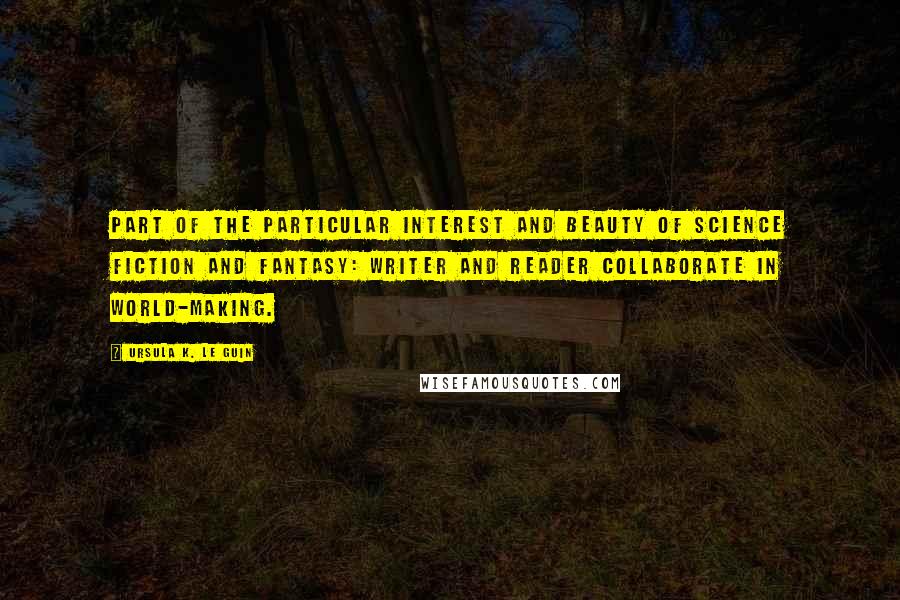 PART OF THE PARTICULAR INTEREST AND BEAUTY OF SCIENCE FICTION AND FANTASY: WRITER AND READER COLLABORATE IN WORLD-MAKING.

URSULA K. LE GUIN

WISEFAMOUSQUOTES.COM